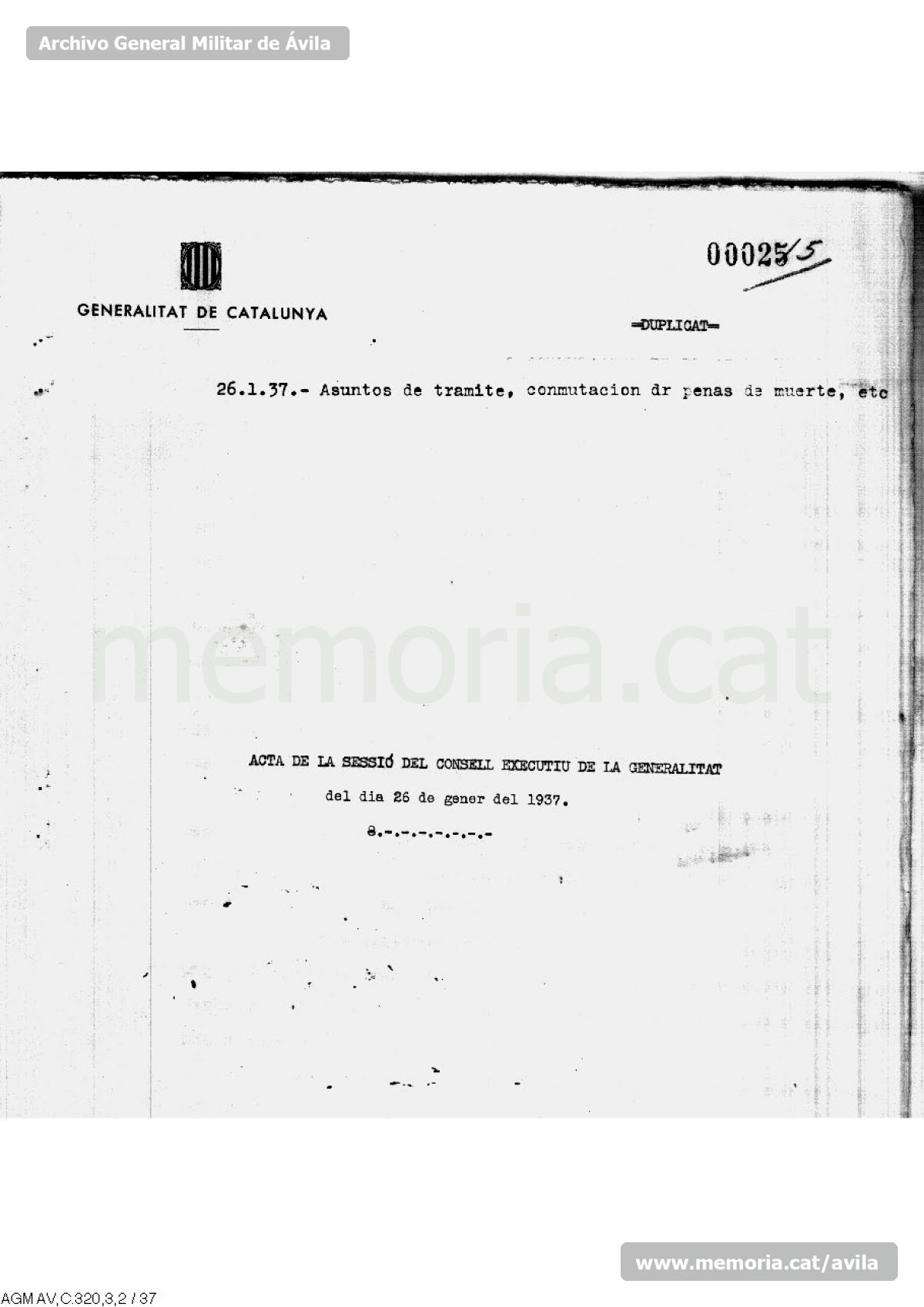 Archivo General Militar de Ávila

00025 5

GENERALITAT DE CATALUNYA

=DUPLICAT=

26.1.37.- Asuntos de tramite, conmutacion dr penas de muerte, etc

ACTA DE LA SESSIÓ DEL CONSELL EXECUTIU DE LA GENERALITAT
del dia 26 de gener del 1937.
8.-.-.-.-.-.-.-

www.memoria.cat/avila

AGM AV,C.320,3,2 / 37

memoria.cat